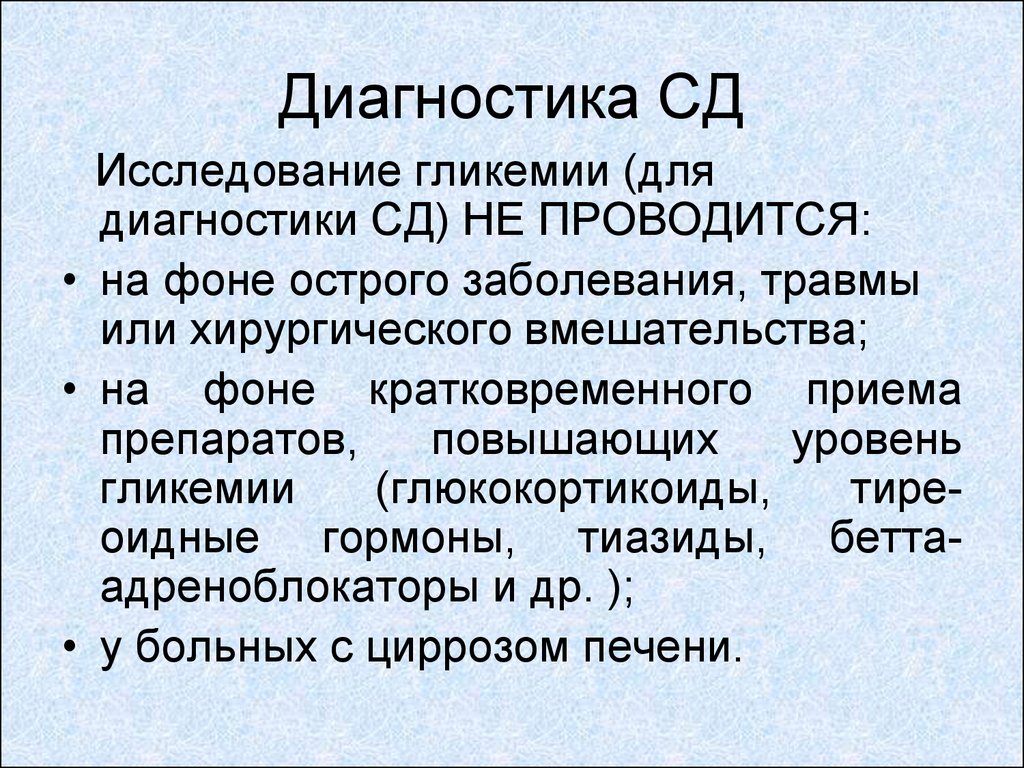 Диагностика СД

Исследование гликемии (для диагностики СД) НЕ ПРОВОДИТСЯ:

• на фоне острого заболевания, травмы или хирургического вмешательства;
• на фоне кратковременного приема препаратов, повышающих уровень гликемии (глюкокортикоиды, тиреоидные гормоны, тиазиды, бетта-адреноблокаторы и др. );
• у больных с циррозом печени.